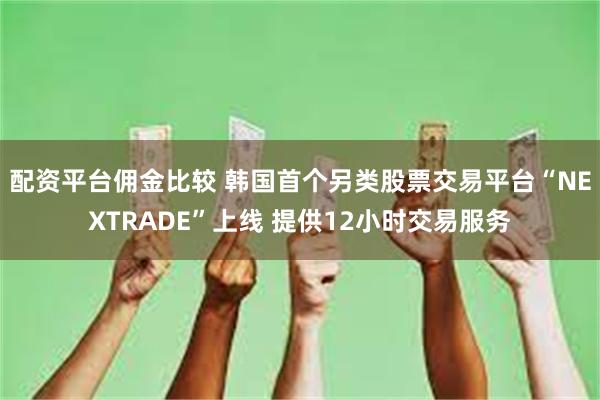 配资平台佣金比较 韩国首个另类股票交易平台“NEXTRADE”上线 提供12小时交易服务